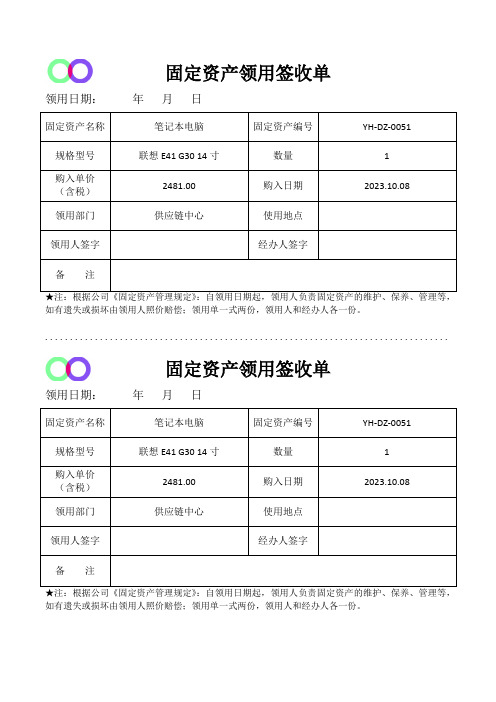 固定资产领用签收单

领用日期:　　年　月　日

| 固定资产名称 | 笔记本电脑 | 固定资产编号 | YH-DZ-0051 |
|---|---|---|---|
| 规格型号 | 联想 E41 G30 14 寸 | 数量 | 1 |
| 购入单价（含税） | 2481.00 | 购入日期 | 2023.10.08 |
| 领用部门 | 供应链中心 | 使用地点 | |
| 领用人签字 | | 经办人签字 | |
| 备　注 | | | |

★注：根据公司《固定资产管理规定》：自领用日期起，领用人负责固定资产的维护、保养、管理等，如有遗失或损坏由领用人照价赔偿；领用单一式两份，领用人和经办人各一份。

固定资产领用签收单

领用日期:　　年　月　日

| 固定资产名称 | 笔记本电脑 | 固定资产编号 | YH-DZ-0051 |
|---|---|---|---|
| 规格型号 | 联想 E41 G30 14 寸 | 数量 | 1 |
| 购入单价（含税） | 2481.00 | 购入日期 | 2023.10.08 |
| 领用部门 | 供应链中心 | 使用地点 | |
| 领用人签字 | | 经办人签字 | |
| 备　注 | | | |

★注：根据公司《固定资产管理规定》：自领用日期起，领用人负责固定资产的维护、保养、管理等，如有遗失或损坏由领用人照价赔偿；领用单一式两份，领用人和经办人各一份。